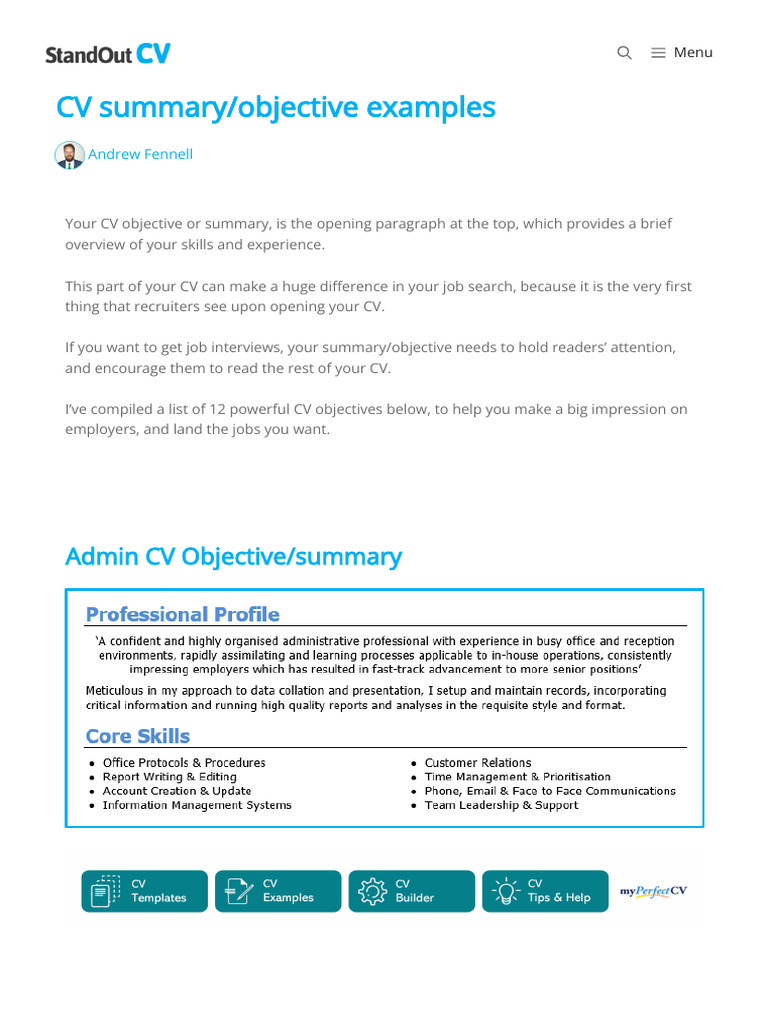 StandOut CV

Menu

CV summary/objective examples

Andrew Fennell

Your CV objective or summary, is the opening paragraph at the top, which provides a brief overview of your skills and experience.

This part of your CV can make a huge difference in your job search, because it is the very first thing that recruiters see upon opening your CV.

If you want to get job interviews, your summary/objective needs to hold readers' attention, and encourage them to read the rest of your CV.

I've compiled a list of 12 powerful CV objectives below, to help you make a big impression on employers, and land the jobs you want.

Admin CV Objective/summary

Professional Profile

'A confident and highly organised administrative professional with experience in busy office and reception environments, rapidly assimilating and learning processes applicable to in-house operations, consistently impressing employers which has resulted in fast-track advancement to more senior positions'

Meticulous in my approach to data collation and presentation, I setup and maintain records, incorporating critical information and running high quality reports and analyses in the requisite style and format.

Core Skills

- Office Protocols & Procedures
- Report Writing & Editing
- Account Creation & Update
- Information Management Systems

- Customer Relations
- Time Management & Prioritisation
- Phone, Email & Face to Face Communications
- Team Leadership & Support

CV Templates

CV Examples

CV Builder

CV Tips & Help

myPerfectCV